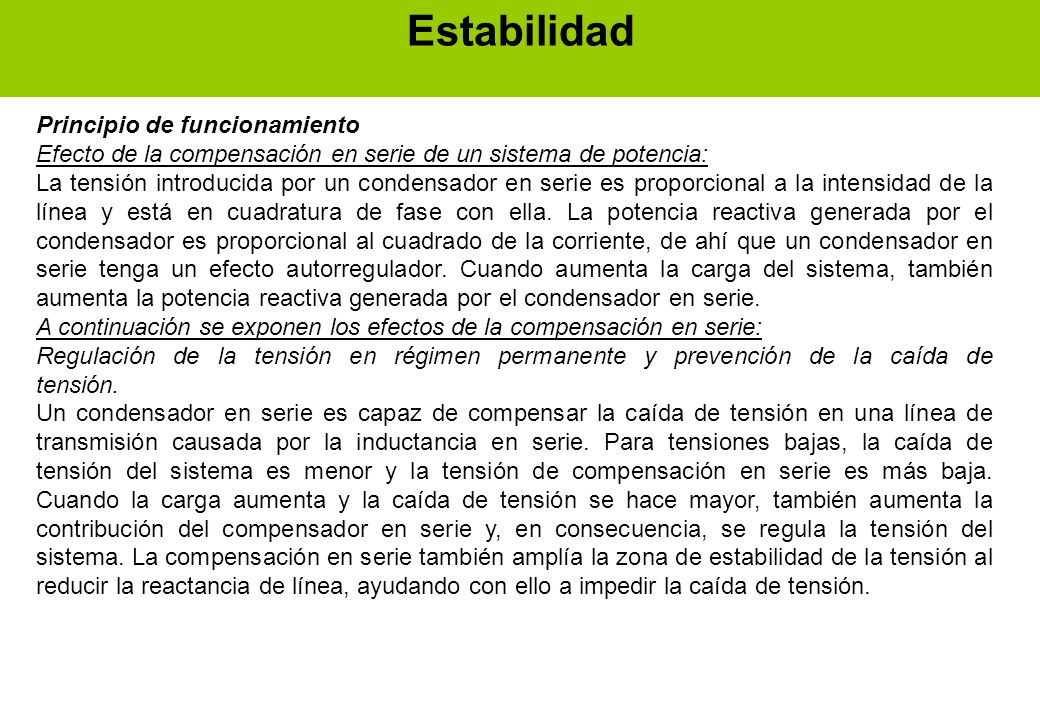 Estabilidad

Principio de funcionamiento

Efecto de la compensación en serie de un sistema de potencia:

La tensión introducida por un condensador en serie es proporcional a la intensidad de la línea y está en cuadratura de fase con ella. La potencia reactiva generada por el condensador es proporcional al cuadrado de la corriente, de ahí que un condensador en serie tenga un efecto autorregulador. Cuando aumenta la carga del sistema, también aumenta la potencia reactiva generada por el condensador en serie.

A continuación se exponen los efectos de la compensación en serie:

Regulación de la tensión en régimen permanente y prevención de la caída de tensión.

Un condensador en serie es capaz de compensar la caída de tensión en una línea de transmisión causada por la inductancia en serie. Para tensiones bajas, la caída de tensión del sistema es menor y la tensión de compensación en serie es más baja. Cuando la carga aumenta y la caída de tensión se hace mayor, también aumenta la contribución del compensador en serie y, en consecuencia, se regula la tensión del sistema. La compensación en serie también amplía la zona de estabilidad de la tensión al reducir la reactancia de línea, ayudando con ello a impedir la caída de tensión.